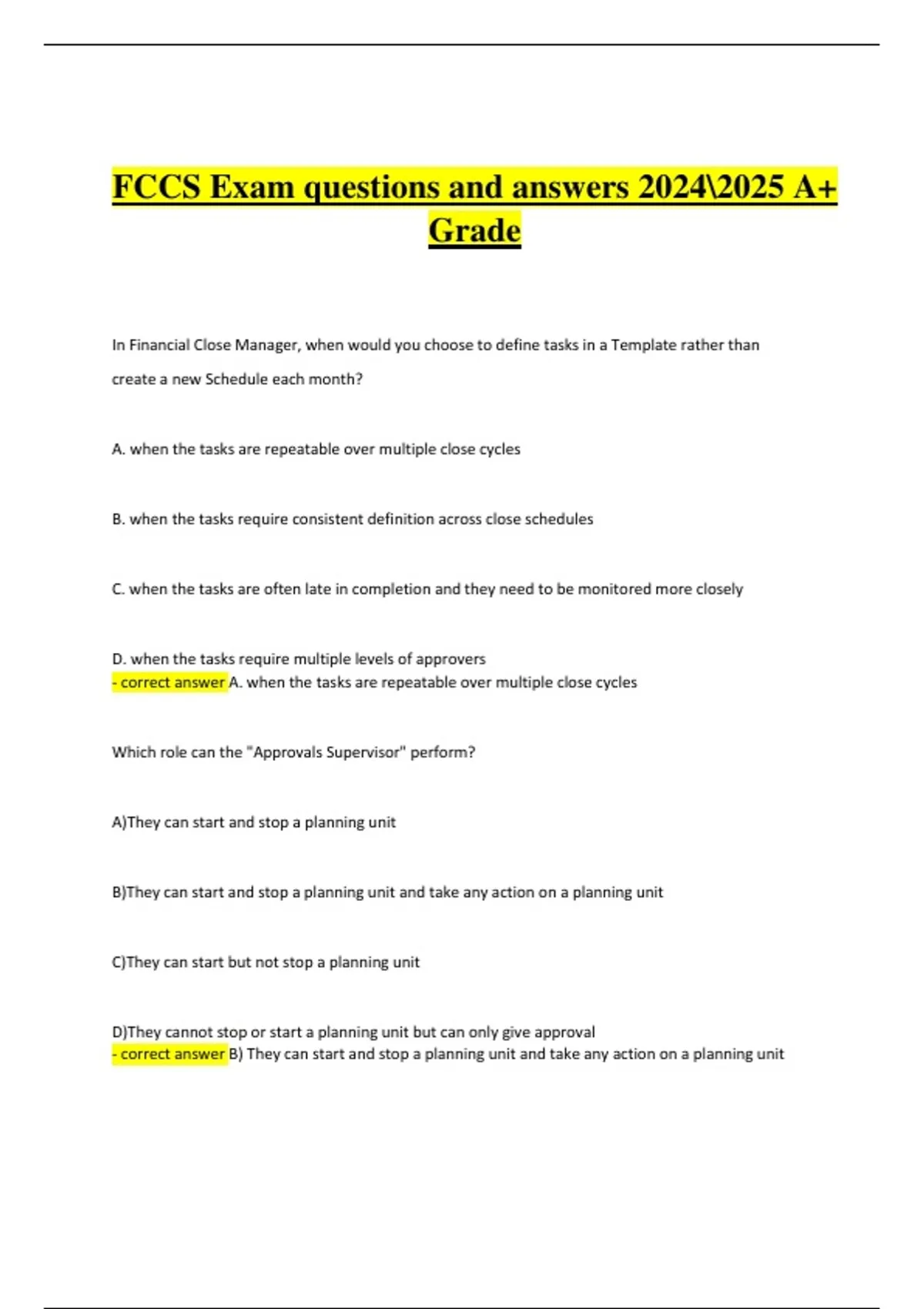 FCCS Exam questions and answers 2024\2025 A+ Grade

In Financial Close Manager, when would you choose to define tasks in a Template rather than create a new Schedule each month?

A. when the tasks are repeatable over multiple close cycles

B. when the tasks require consistent definition across close schedules

C. when the tasks are often late in completion and they need to be monitored more closely

D. when the tasks require multiple levels of approvers
- correct answer A. when the tasks are repeatable over multiple close cycles

Which role can the "Approvals Supervisor" perform?

A)They can start and stop a planning unit

B)They can start and stop a planning unit and take any action on a planning unit

C)They can start but not stop a planning unit

D)They cannot stop or start a planning unit but can only give approval
- correct answer B) They can start and stop a planning unit and take any action on a planning unit